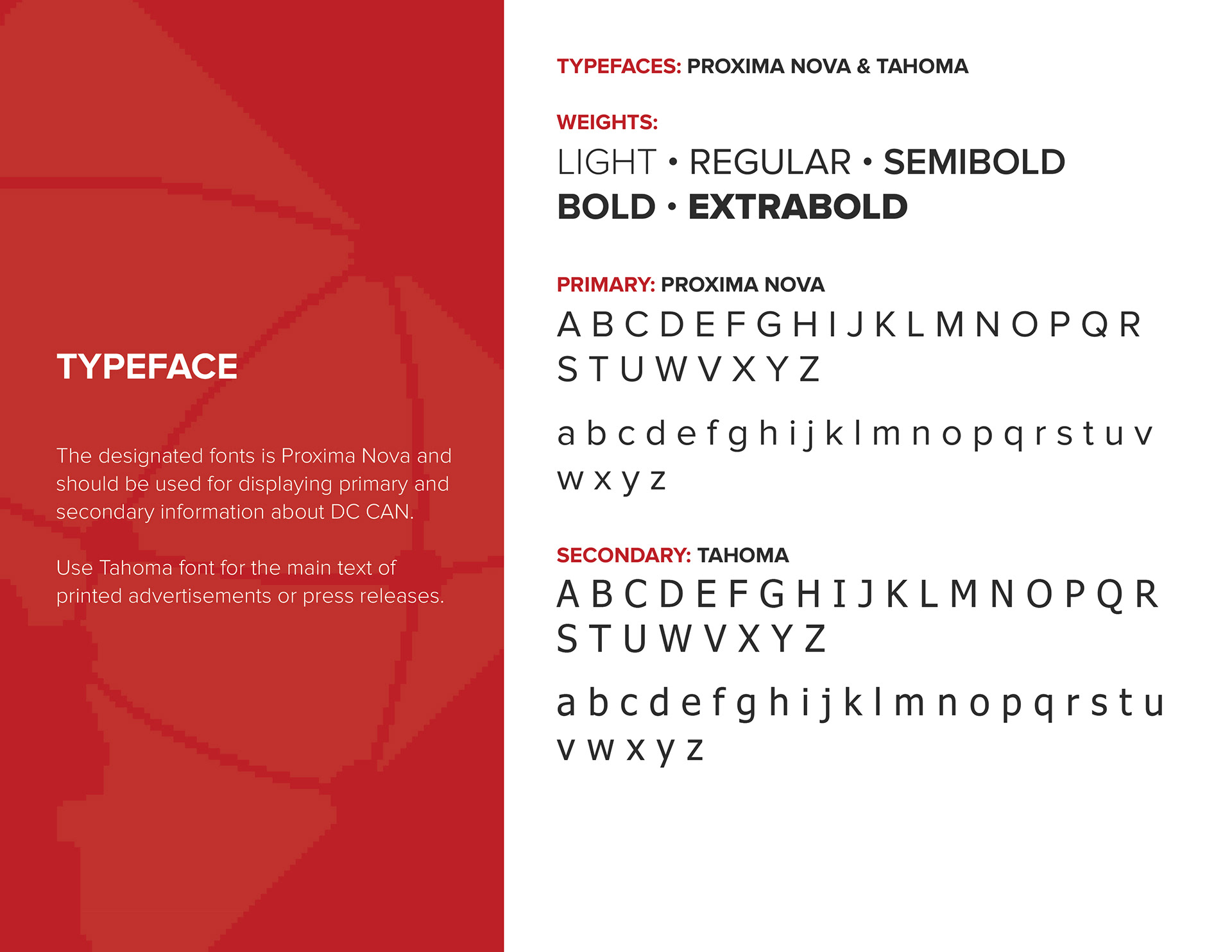 TYPEFACE

The designated fonts is Proxima Nova and should be used for displaying primary and secondary information about DC CAN.

Use Tahoma font for the main text of printed advertisements or press releases.

TYPEFACES: PROXIMA NOVA & TAHOMA

WEIGHTS:
LIGHT • REGULAR • SEMIBOLD
BOLD • EXTRABOLD

PRIMARY: PROXIMA NOVA
A B C D E F G H I J K L M N O P Q R
S T U W V X Y Z

a b c d e f g h i j k l m n o p q r s t u v
w x y z

SECONDARY: TAHOMA
A B C D E F G H I J K L M N O P Q R
S T U W V X Y Z

a b c d e f g h i j k l m n o p q r s t u
v w x y z